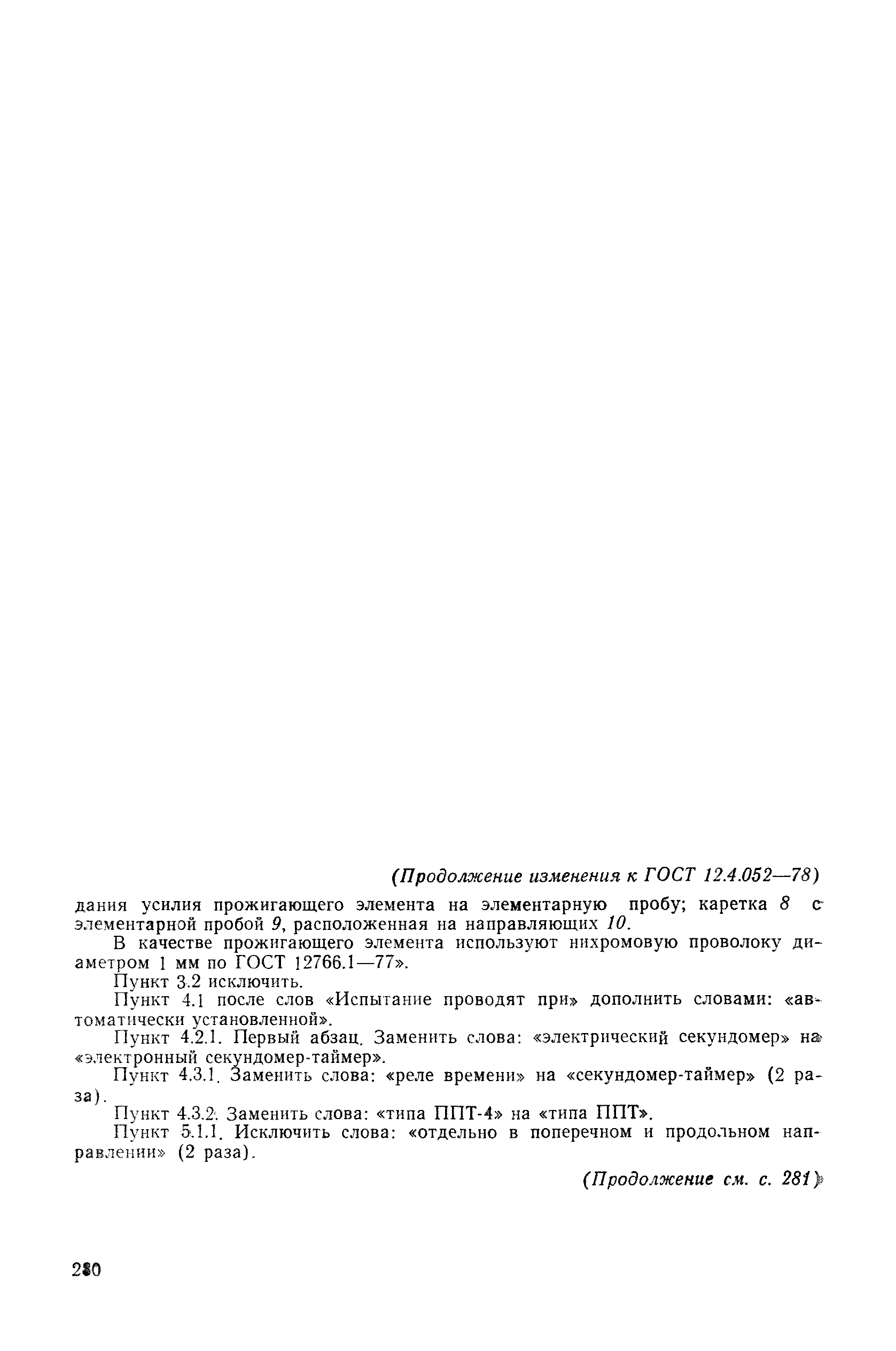 (Продолжение изменения к ГОСТ 12.4.052—78)

дания усилия прожигающего элемента на элементарную пробу; каретка 8 с элементарной пробой 9, расположенная на направляющих 10.

В качестве прожигающего элемента используют нихромовую проволоку диаметром 1 мм по ГОСТ 12766.1—77».

Пункт 3.2 исключить.

Пункт 4.1 после слов «Испытание проводят при» дополнить словами: «автоматически установленной».

Пункт 4.2.1. Первый абзац. Заменить слова: «электрический секундомер» на «электронный секундомер-таймер».

Пункт 4.3.1. Заменить слова: «реле времени» на «секундомер-таймер» (2 раза).

Пункт 4.3.2. Заменить слова: «типа ППТ-4» на «типа ППТ».

Пункт 5.1.1. Исключить слова: «отдельно в поперечном и продольном направлении» (2 раза).

(Продолжение см. с. 281)

280